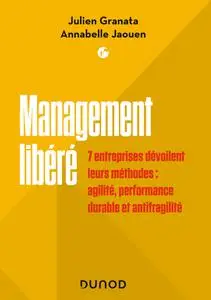 Julien Granata
Annabelle Jaouen

Management libéré

7 entreprises dévoilent leurs méthodes : agilité, performance durable et antifragilité

DUNOD